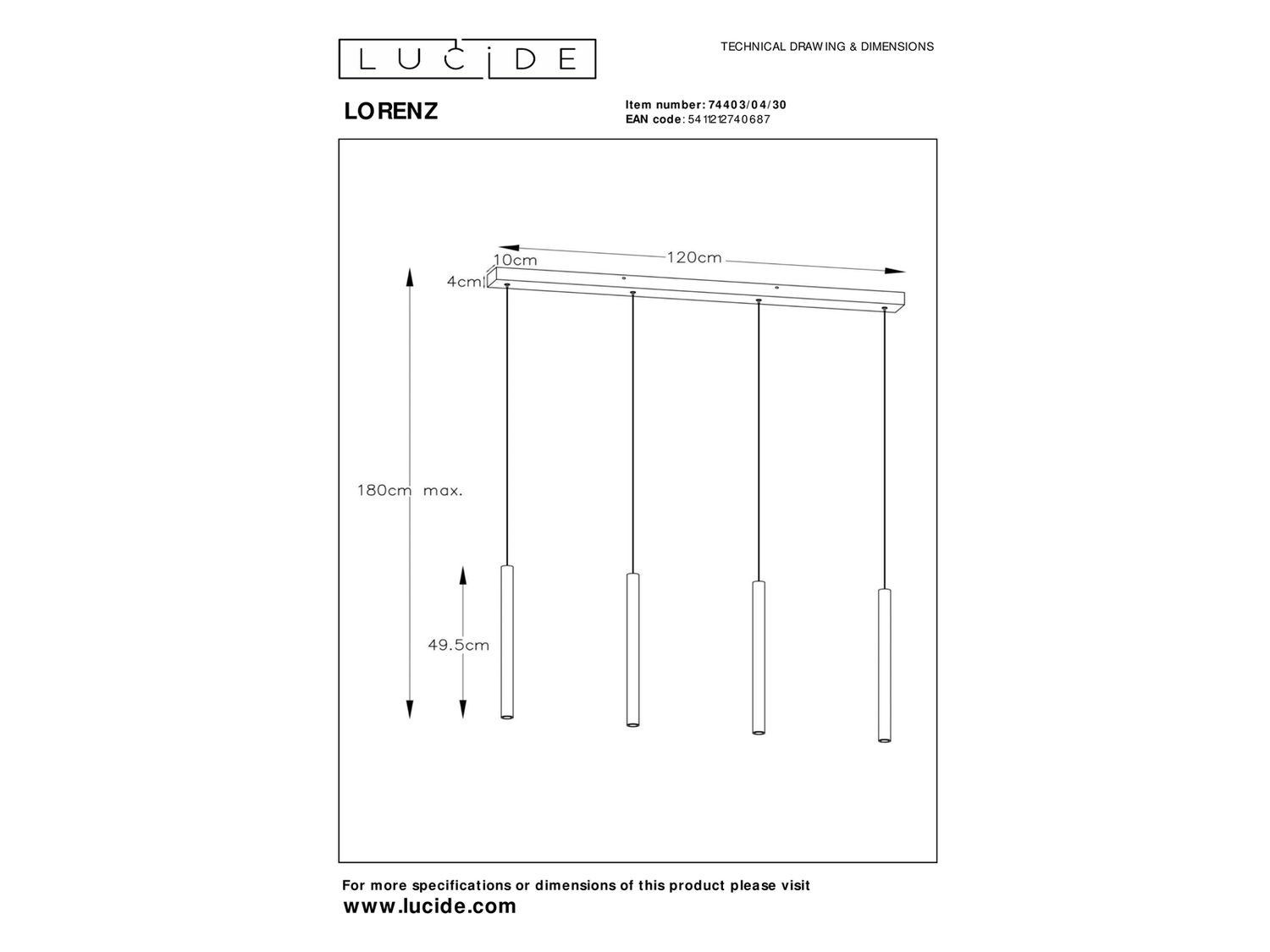 LUCIDE

TECHNICAL DRAWING & DIMENSIONS

LORENZ

Item number: 74403/04/30
EAN code: 5411212740687

10cm
120cm
4cm
180cm max.
49.5cm

For more specifications or dimensions of this product please visit
www.lucide.com